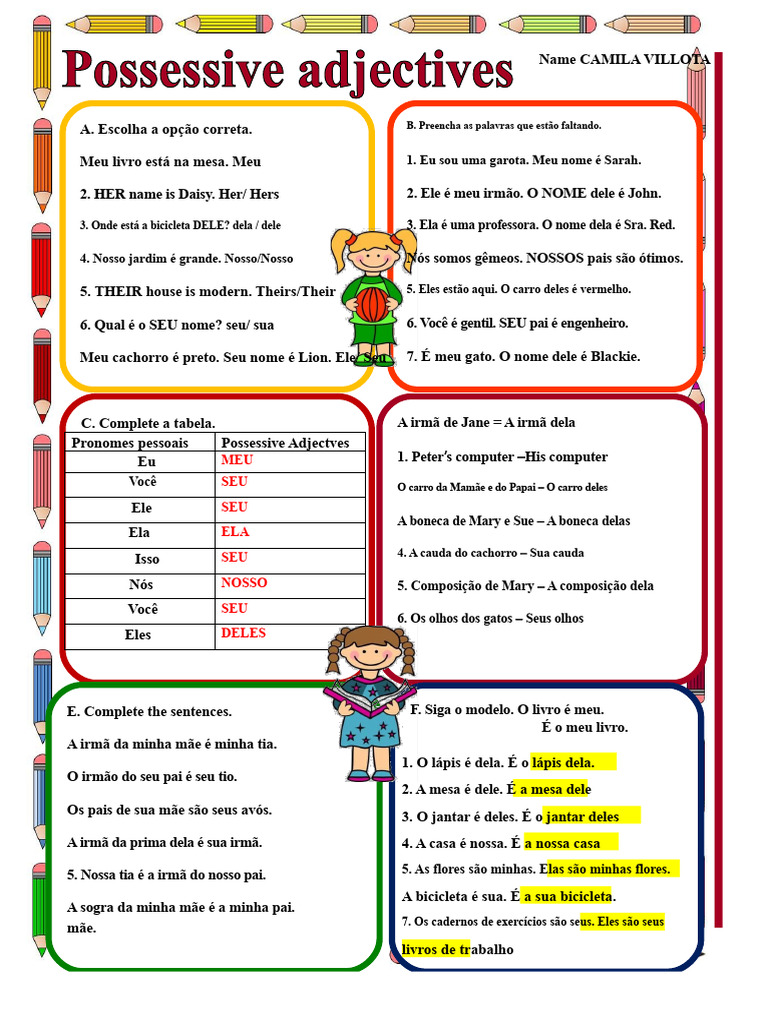 Possessive adjectives

Name CAMILA VILLOTA

A. Escolha a opção correta.

Meu livro está na mesa. Meu

2. HER name is Daisy. Her/ Hers

3. Onde está a bicicleta DELE? dela / dele

4. Nosso jardim é grande. Nosso/Nosso

5. THEIR house is modern. Theirs/Their

6. Qual é o SEU nome? seu/ sua

Meu cachorro é preto. Seu nome é Lion. Ele, Seu

B. Preencha as palavras que estão faltando.

1. Eu sou uma garota. Meu nome é Sarah.

2. Ele é meu irmão. O NOME dele é John.

3. Ela é uma professora. O nome dela é Sra. Red.

Nós somos gêmeos. NOSSOS pais são ótimos.

5. Eles estão aqui. O carro deles é vermelho.

6. Você é gentil. SEU pai é engenheiro.

7. É meu gato. O nome dele é Blackie.

C. Complete a tabela.

| Pronomes pessoais | Possessive Adjectves |
|---|---|
| Eu | MEU |
| Você | SEU |
| Ele | SEU |
| Ela | ELA |
| Isso | SEU |
| Nós | NOSSO |
| Você | SEU |
| Eles | DELES |

A irmã de Jane = A irmã dela

1. Peter's computer –His computer

O carro da Mamãe e do Papai – O carro deles

A boneca de Mary e Sue – A boneca delas

4. A cauda do cachorro – Sua cauda

5. Composição de Mary – A composição dela

6. Os olhos dos gatos – Seus olhos

E. Complete the sentences.

A irmã da minha mãe é minha tia.

O irmão do seu pai é seu tio.

Os pais de sua mãe são seus avós.

A irmã da prima dela é sua irmã.

5. Nossa tia é a irmã do nosso pai.

A sogra da minha mãe é a minha pai. mãe.

F. Siga o modelo. O livro é meu. É o meu livro.

1. O lápis é dela. É o lápis dela.

2. A mesa é dele. É a mesa dele

3. O jantar é deles. É o jantar deles

4. A casa é nossa. É a nossa casa

5. As flores são minhas. Elas são minhas flores.

A bicicleta é sua. É a sua bicicleta.

7. Os cadernos de exercícios são seus. Eles são seus livros de trabalho